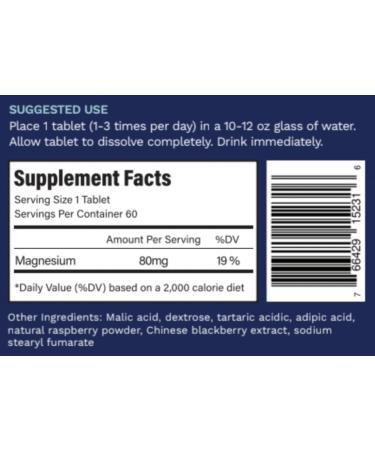 SUGGESTED USE
Place 1 tablet (1-3 times per day) in a 10-12 oz glass of water. Allow tablet to dissolve completely. Drink immediately.

Supplement Facts
Serving Size 1 Tablet
Servings Per Container 60

| | Amount Per Serving | %DV |
|---|---|---|
| Magnesium | 80mg | 19 % |

*Daily Value (%DV) based on a 2,000 calorie diet

7 66429 15231 6

Other Ingredients: Malic acid, dextrose, tartaric acidic, adipic acid, natural raspberry powder, Chinese blackberry extract, sodium stearyl fumarate